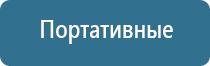 Портативные